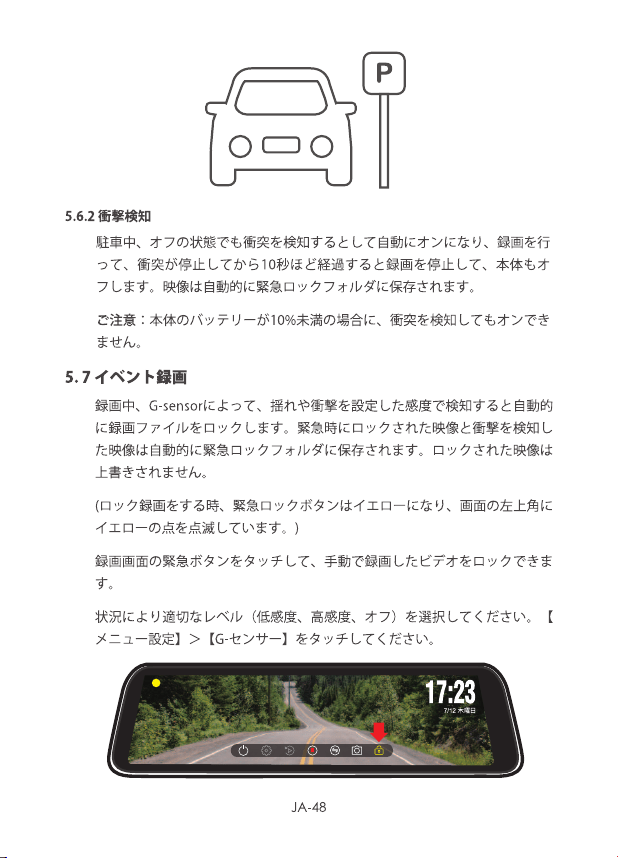 P

5.6.2 衝撃検知

駐車中、オフの状態でも衝突を検知するとして自動にオンになり、録画を行って、衝突が停止してから10秒ほど経過すると録画を停止して、本体もオフします。映像は自動的に緊急ロックフォルダに保存されます。

ご注意：本体のバッテリーが10%未満の場合に、衝突を検知してもオンできません。

5.7 イベント録画

録画中、G-sensorによって、揺れや衝撃を設定した感度で検知すると自動的に録画ファイルをロックします。緊急時にロックされた映像と衝撃を検知した映像は自動的に緊急ロックフォルダに保存されます。ロックされた映像は上書きされません。

(ロック録画をする時、緊急ロックボタンはイエローになり、画面の左上角にイエローの点を点滅しています。)

録画画面の緊急ボタンをタッチして、手動で録画したビデオをロックできます。

状況により適切なレベル（低感度、高感度、オフ）を選択してください。【メニュー設定】＞【G-センサー】をタッチしてください。

17:23
7/12 木曜日

JA-48